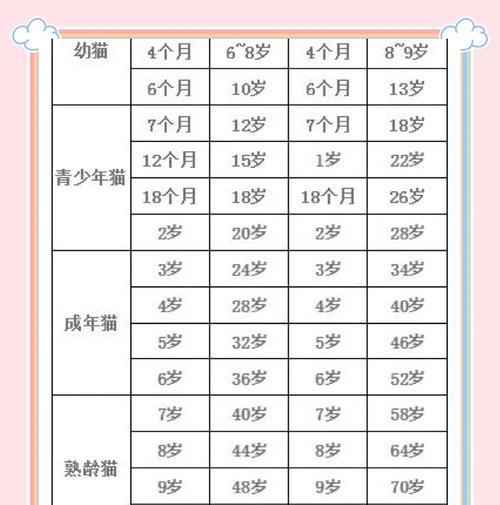 | 幼猫 | 4个月 | 6~8岁 | 4个月 | 8~9岁 |
|---|---|---|---|---|
|  | 6个月 | 10岁 | 6个月 | 13岁 |
| 青少年猫 | 7个月 | 12岁 | 7个月 | 18岁 |
|  | 12个月 | 15岁 | 1岁 | 22岁 |
|  | 18个月 | 18岁 | 18个月 | 26岁 |
|  | 2岁 | 20岁 | 2岁 | 28岁 |
| 成年猫 | 3岁 | 24岁 | 3岁 | 34岁 |
|  | 4岁 | 28岁 | 4岁 | 40岁 |
|  | 5岁 | 32岁 | 5岁 | 46岁 |
|  | 6岁 | 36岁 | 6岁 | 52岁 |
| 熟龄猫 | 7岁 | 40岁 | 7岁 | 58岁 |
|  | 8岁 | 44岁 | 8岁 | 64岁 |
|  | 9岁 | 48岁 | 9岁 | 70岁 |